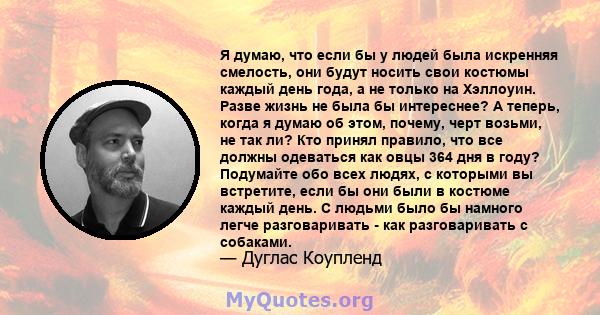 Я думаю, что если бы у людей была искренняя смелость, они будут носить свои костюмы каждый день года, а не только на Хэллоуин. Разве жизнь не была бы интереснее? А теперь, когда я думаю об этом, почему, черт возьми, не так ли? Кто принял правило, что все должны одеваться как овцы 364 дня в году? Подумайте обо всех людях, с которыми вы встретите, если бы они были в костюме каждый день. С людьми было бы намного легче разговаривать - как разговаривать с собаками.
— Дуглас Коупленд

MyQuotes.org